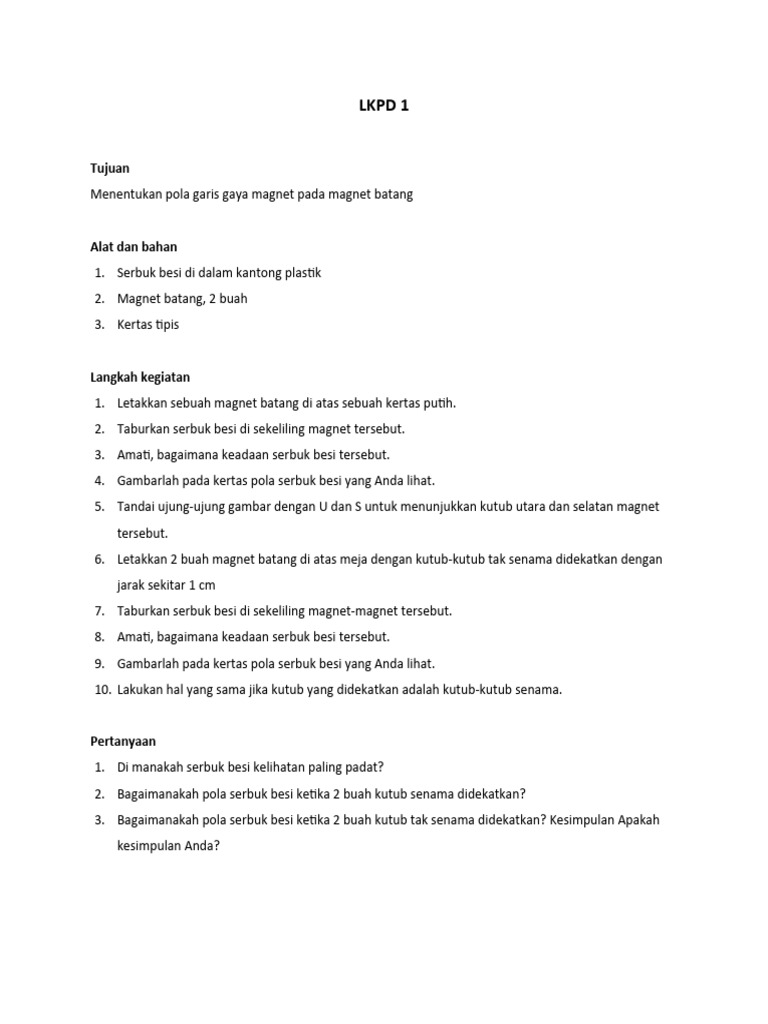 LKPD 1

Tujuan
Menentukan pola garis gaya magnet pada magnet batang

Alat dan bahan
1. Serbuk besi di dalam kantong plastik
2. Magnet batang, 2 buah
3. Kertas tipis

Langkah kegiatan
1. Letakkan sebuah magnet batang di atas sebuah kertas putih.
2. Taburkan serbuk besi di sekeliling magnet tersebut.
3. Amati, bagaimana keadaan serbuk besi tersebut.
4. Gambarlah pada kertas pola serbuk besi yang Anda lihat.
5. Tandai ujung-ujung gambar dengan U dan S untuk menunjukkan kutub utara dan selatan magnet tersebut.
6. Letakkan 2 buah magnet batang di atas meja dengan kutub-kutub tak senama didekatkan dengan jarak sekitar 1 cm
7. Taburkan serbuk besi di sekeliling magnet-magnet tersebut.
8. Amati, bagaimana keadaan serbuk besi tersebut.
9. Gambarlah pada kertas pola serbuk besi yang Anda lihat.
10. Lakukan hal yang sama jika kutub yang didekatkan adalah kutub-kutub senama.

Pertanyaan
1. Di manakah serbuk besi kelihatan paling padat?
2. Bagaimanakah pola serbuk besi ketika 2 buah kutub senama didekatkan?
3. Bagaimanakah pola serbuk besi ketika 2 buah kutub tak senama didekatkan? Kesimpulan Apakah kesimpulan Anda?